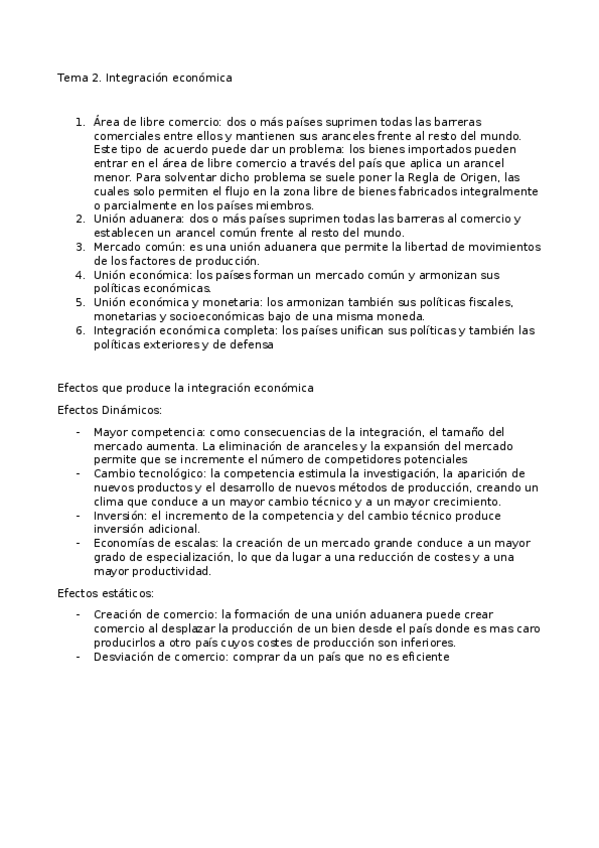 Tema 2. Integración económica

1. Área de libre comercio: dos o más países suprimen todas las barreras comerciales entre ellos y mantienen sus aranceles frente al resto del mundo. Este tipo de acuerdo puede dar un problema: los bienes importados pueden entrar en el área de libre comercio a través del país que aplica un arancel menor. Para solventar dicho problema se suele poner la Regla de Origen, las cuales solo permiten el flujo en la zona libre de bienes fabricados integralmente o parcialmente en los países miembros.
2. Unión aduanera: dos o más países suprimen todas las barreras al comercio y establecen un arancel común frente al resto del mundo.
3. Mercado común: es una unión aduanera que permite la libertad de movimientos de los factores de producción.
4. Unión económica: los países forman un mercado común y armonizan sus políticas económicas.
5. Unión económica y monetaria: los armonizan también sus políticas fiscales, monetarias y socioeconómicas bajo de una misma moneda.
6. Integración económica completa: los países unifican sus políticas y también las políticas exteriores y de defensa

Efectos que produce la integración económica

Efectos Dinámicos:

- Mayor competencia: como consecuencias de la integración, el tamaño del mercado aumenta. La eliminación de aranceles y la expansión del mercado permite que se incremente el número de competidores potenciales
- Cambio tecnológico: la competencia estimula la investigación, la aparición de nuevos productos y el desarrollo de nuevos métodos de producción, creando un clima que conduce a un mayor cambio técnico y a un mayor crecimiento.
- Inversión: el incremento de la competencia y del cambio técnico produce inversión adicional.
- Economías de escalas: la creación de un mercado grande conduce a un mayor grado de especialización, lo que da lugar a una reducción de costes y a una mayor productividad.

Efectos estáticos:

- Creación de comercio: la formación de una unión aduanera puede crear comercio al desplazar la producción de un bien desde el país donde es mas caro producirlos a otro país cuyos costes de producción son inferiores.
- Desviación de comercio: comprar da un país que no es eficiente